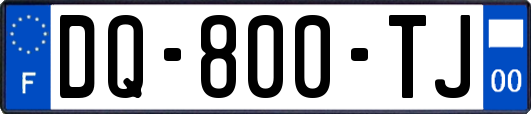 F

DQ-800-TJ

00